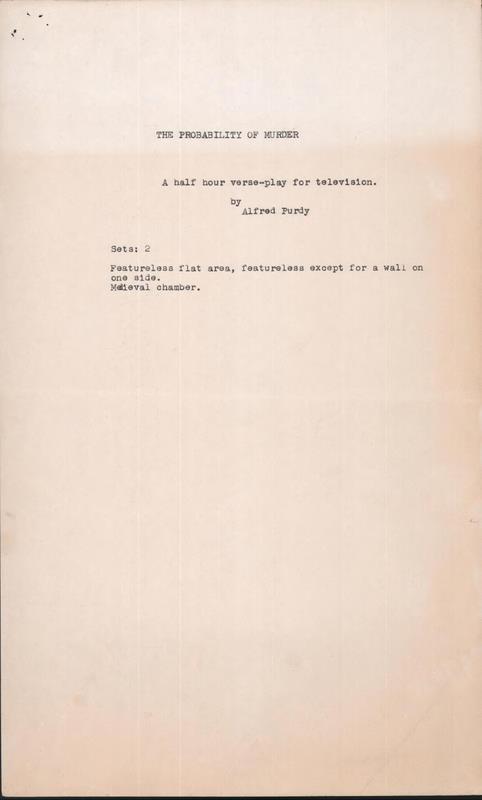 THE PROBABILITY OF MURDER

A half hour verse-play for television.

by
Alfred Purdy

Sets: 2

Featureless flat area, featureless except for a wall on one side.
Medieval chamber.